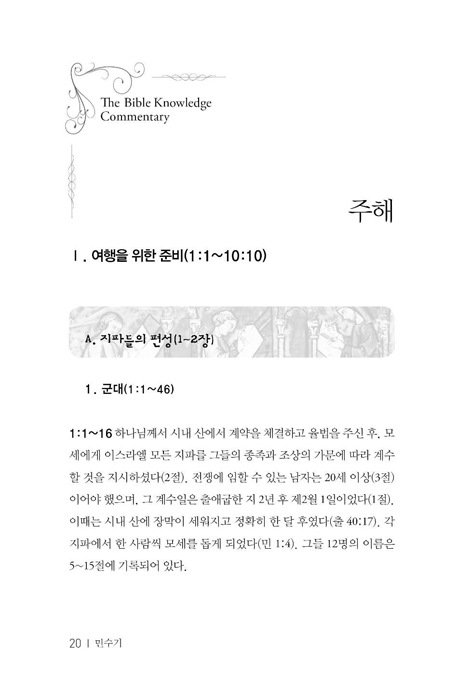 The Bible Knowledge Commentary

주해

Ⅰ. 여행을 위한 준비(1:1~10:10)

A. 지파들의 편성(1~2장)

1. 군대(1:1~46)

1:1~16 하나님께서 시내 산에서 계약을 체결하고 율법을 주신 후, 모세에게 이스라엘 모든 지파를 그들의 종족과 조상의 가문에 따라 계수할 것을 지시하셨다(2절). 전쟁에 임할 수 있는 남자는 20세 이상(3절)이어야 했으며, 그 계수일은 출애굽한 지 2년 후 제2월 1일이었다(1절). 이때는 시내 산에 장막이 세워지고 정확히 한 달 후였다(출 40:17). 각 지파에서 한 사람씩 모세를 돕게 되었다(민 1:4). 그들 12명의 이름은 5~15절에 기록되어 있다.

20 | 민수기